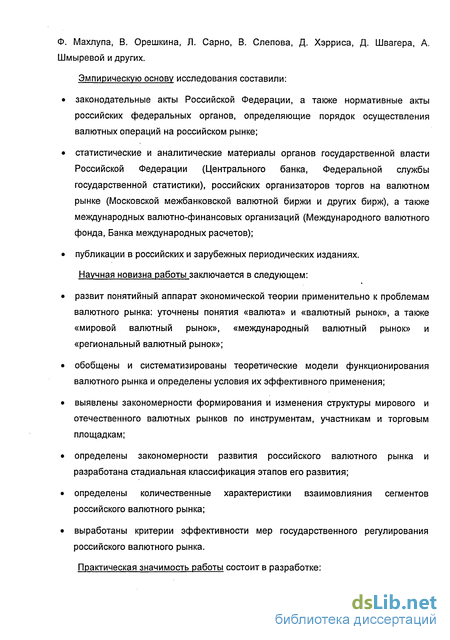 Ф. Махлупа, В. Орешкина, Л. Сарно, В. Слепова, Д. Хэрриса, Д. Швагера, А. Шмыревой и других.

Эмпирическую основу исследования составили:

• законодательные акты Российской Федерации, а также нормативные акты российских федеральных органов, определяющие порядок осуществления валютных операций на российском рынке;

• статистические и аналитические материалы органов государственной власти Российской Федерации (Центрального банка, Федеральной службы государственной статистики), российских организаторов торгов на валютном рынке (Московской межбанковской валютной биржи и других бирж), а также международных валютно-финансовых организаций (Международного валютного фонда, Банка международных расчетов);

• публикации в российских и зарубежных периодических изданиях.

Научная новизна работы заключается в следующем:

• развит понятийный аппарат экономической теории применительно к проблемам валютного рынка: уточнены понятия «валюта» и «валютный рынок», а также «мировой валютный рынок», «международный валютный рынок» и «региональный валютный рынок»;

• обобщены и систематизированы теоретические модели функционирования валютного рынка и определены условия их эффективного применения;

• выявлены закономерности формирования и изменения структуры мирового и отечественного валютных рынков по инструментам, участникам и торговым площадкам;

• определены закономерности развития российского валютного рынка и разработана стадиальная классификация этапов его развития;

• определены количественные характеристики взаимовлияния сегментов российского валютного рынка;

• выработаны критерии эффективности мер государственного регулирования российского валютного рынка.

Практическая значимость работы состоит в разработке:

dsLib.net
библиотека диссертаций